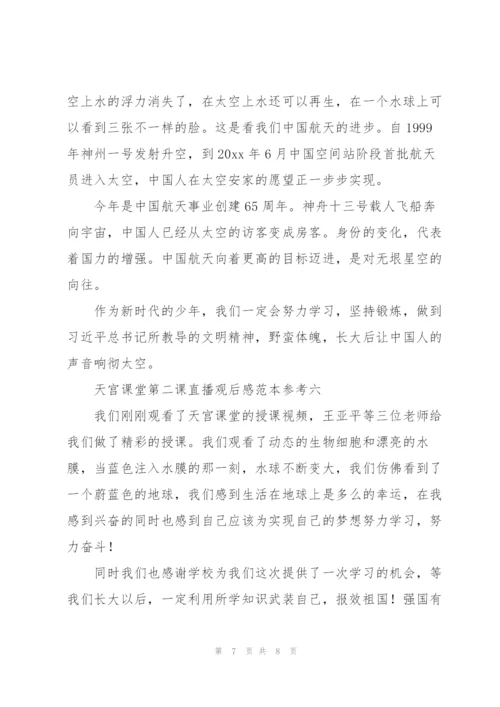 空上水的浮力消失了，在太空上水还可以再生，在一个水球上可以看到三张不一样的脸。这是看我们中国航天的进步。自1999年神州一号发射升空，到20xx年6月中国空间站阶段首批航天员进入太空，中国人在太空安家的愿望正一步步实现。

今年是中国航天事业创建65周年。神舟十三号载人飞船奔向宇宙，中国人已经从太空的访客变成房客。身份的变化，代表着国力的增强。中国航天向着更高的目标迈进，是对无垠星空的向往。

作为新时代的少年，我们一定会努力学习，坚持锻炼，做到习近平总书记所教导的文明精神，野蛮体魄，长大后让中国人的声音响彻太空。

天宫课堂第二课直播观后感范本参考六

我们刚刚观看了天宫课堂的授课视频，王亚平等三位老师给我们做了精彩的授课。我们观看了动态的生物细胞和漂亮的水膜，当蓝色注入水膜的那一刻，水球不断变大，我们仿佛看到了一个蔚蓝色的地球，我们感到生活在地球上是多么的幸运，在我感到兴奋的同时也感到自己应该为实现自己的梦想努力学习，努力奋斗！

同时我们也感谢学校为我们这次提供了一次学习的机会，等我们长大以后，一定利用所学知识武装自己，报效祖国！强国有

第 7 页 共 8 页